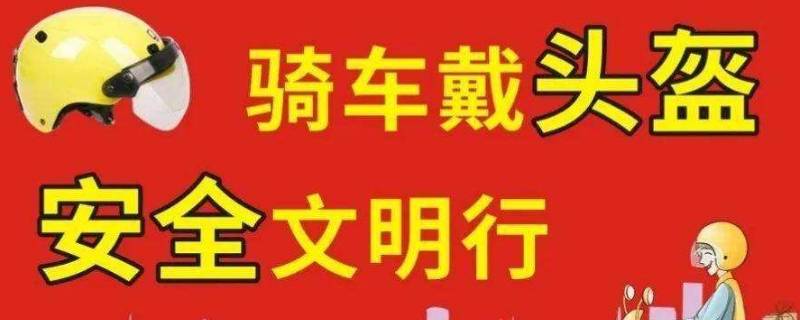 骑车戴头盔

安全文明行